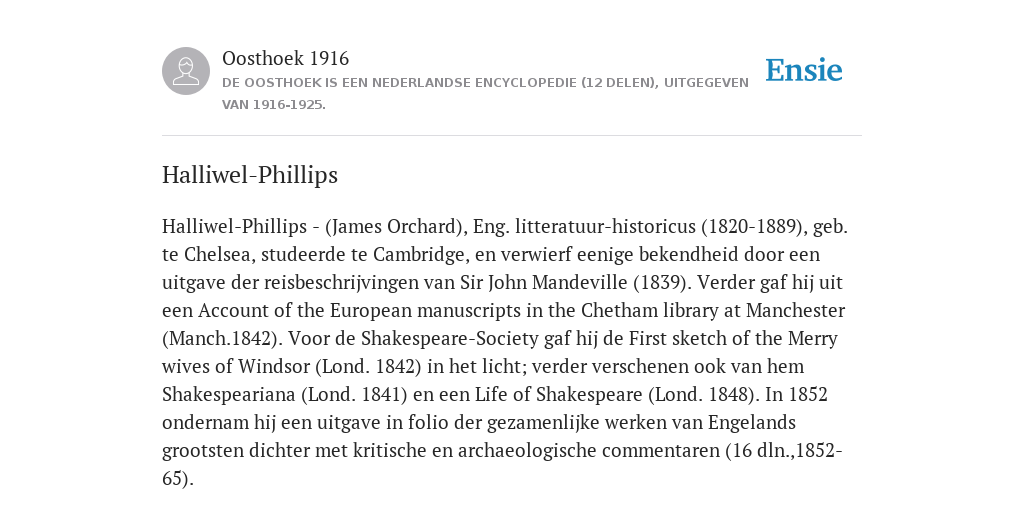 Oosthoek 1916

DE OOSTHOEK IS EEN NEDERLANDSE ENCYCLOPEDIE (12 DELEN), UITGEGEVEN VAN 1916-1925.

Ensie

Halliwel-Phillips

Halliwel-Phillips - (James Orchard), Eng. litteratuur-historicus (1820-1889), geb. te Chelsea, studeerde te Cambridge, en verwierf eenige bekendheid door een uitgave der reisbeschrijvingen van Sir John Mandeville (1839). Verder gaf hij uit een Account of the European manuscripts in the Chetham library at Manchester (Manch.1842). Voor de Shakespeare-Society gaf hij de First sketch of the Merry wives of Windsor (Lond. 1842) in het licht; verder verschenen ook van hem Shakespeariana (Lond. 1841) en een Life of Shakespeare (Lond. 1848). In 1852 ondernam hij een uitgave in folio der gezamenlijke werken van Engelands grootsten dichter met kritische en archaeologische commentaren (16 dln.,1852-65).